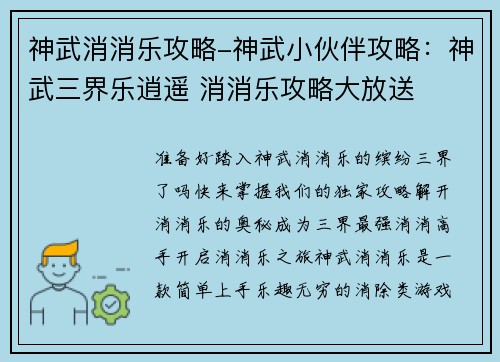 神武消消乐攻略–神武小伙伴攻略：神武三界乐逍遥 消消乐攻略大放送

准备好踏入神武消消乐的缤纷三界了吗快来掌握我们的独家攻略解开消消乐的奥秘成为三界最强消消高手开启消消乐之旅神武消消乐是一款简单上手乐趣无穷的消除类游戏